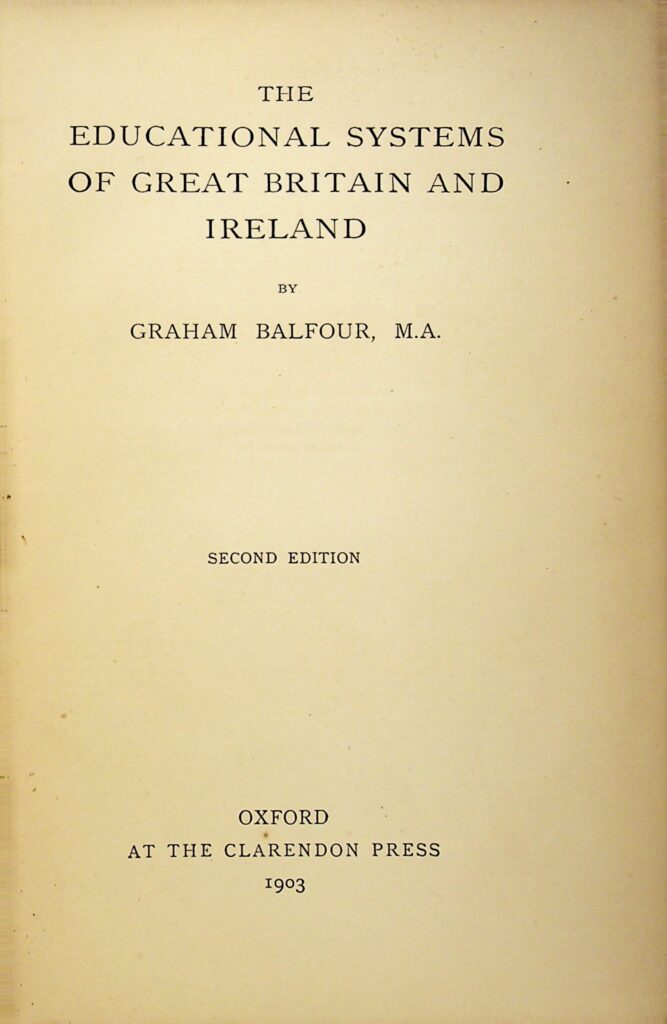 THE
EDUCATIONAL SYSTEMS
OF GREAT BRITAIN AND
IRELAND

BY

GRAHAM BALFOUR, M.A.

SECOND EDITION

OXFORD
AT THE CLARENDON PRESS
1903